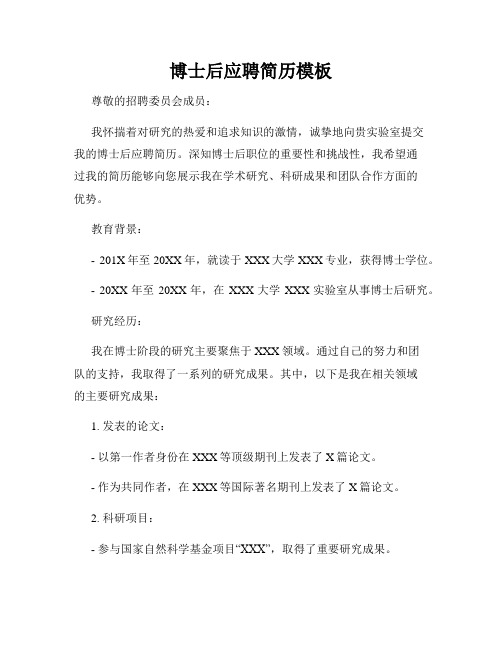 博士后应聘简历模板

尊敬的招聘委员会成员：

我怀揣着对研究的热爱和追求知识的激情，诚挚地向贵实验室提交我的博士后应聘简历。深知博士后职位的重要性和挑战性，我希望通过我的简历能够向您展示我在学术研究、科研成果和团队合作方面的优势。

教育背景：

- 201X 年至 20XX 年，就读于 XXX 大学 XXX 专业，获得博士学位。

- 20XX 年至 20XX 年，在 XXX 大学 XXX 实验室从事博士后研究。

研究经历：

我在博士阶段的研究主要聚焦于 XXX 领域。通过自己的努力和团队的支持，我取得了一系列的研究成果。其中，以下是我在相关领域的主要研究成果：

1. 发表的论文：

- 以第一作者身份在 XXX 等顶级期刊上发表了 X 篇论文。

- 作为共同作者，在 XXX 等国际著名期刊上发表了 X 篇论文。

2. 科研项目：

- 参与国家自然科学基金项目“XXX”，取得了重要研究成果。